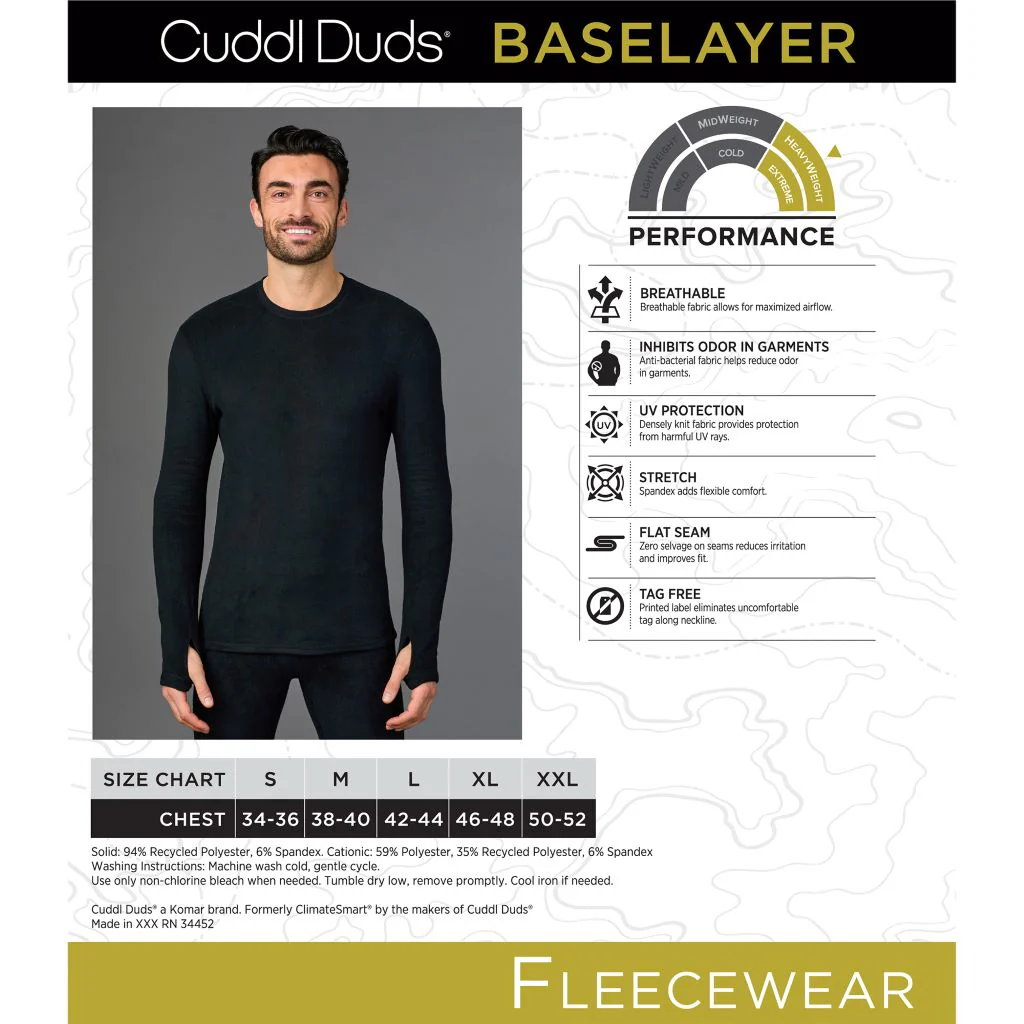 Cuddl Duds® BASELAYER

LIGHTWEIGHT
MIDWEIGHT
HEAVYWEIGHT
MILD
COLD
EXTREME

PERFORMANCE

BREATHABLE
Breathable fabric allows for maximized airflow.

INHIBITS ODOR IN GARMENTS
Anti-bacterial fabric helps reduce odor in garments.

UV PROTECTION
Densely knit fabric provides protection from harmful UV rays.

STRETCH
Spandex adds flexible comfort.

FLAT SEAM
Zero selvage on seams reduces irritation and improves fit.

TAG FREE
Printed label eliminates uncomfortable tag along neckline.

| SIZE CHART | S | M | L | XL | XXL |
|---|---|---|---|---|---|
| CHEST | 34-36 | 38-40 | 42-44 | 46-48 | 50-52 |

Solid: 94% Recycled Polyester, 6% Spandex. Cationic: 59% Polyester, 35% Recycled Polyester, 6% Spandex
Washing Instructions: Machine wash cold, gentle cycle.
Use only non-chlorine bleach when needed. Tumble dry low, remove promptly. Cool iron if needed.

Cuddl Duds® a Komar brand. Formerly ClimateSmart® by the makers of Cuddl Duds®
Made in XXX RN 34452

FLEECEWEAR